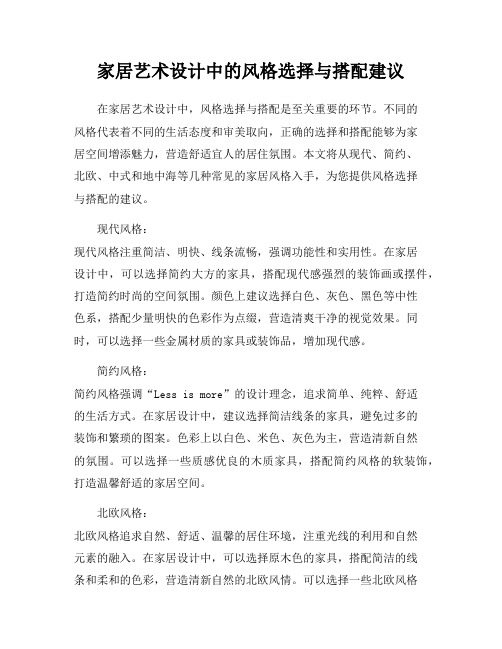 家居艺术设计中的风格选择与搭配建议

在家居艺术设计中，风格选择与搭配是至关重要的环节。不同的风格代表着不同的生活态度和审美取向，正确的选择和搭配能够为家居空间增添魅力，营造舒适宜人的居住氛围。本文将从现代、简约、北欧、中式和地中海等几种常见的家居风格入手，为您提供风格选择与搭配的建议。

现代风格：

现代风格注重简洁、明快、线条流畅，强调功能性和实用性。在家居设计中，可以选择简约大方的家具，搭配现代感强烈的装饰画或摆件，打造简约时尚的空间氛围。颜色上建议选择白色、灰色、黑色等中性色系，搭配少量明快的色彩作为点缀，营造清爽干净的视觉效果。同时，可以选择一些金属材质的家具或装饰品，增加现代感。

简约风格：

简约风格强调“Less is more”的设计理念，追求简单、纯粹、舒适的生活方式。在家居设计中，建议选择简洁线条的家具，避免过多的装饰和繁琐的图案。色彩上以白色、米色、灰色为主，营造清新自然的氛围。可以选择一些质感优良的木质家具，搭配简约风格的软装饰，打造温馨舒适的家居空间。

北欧风格：

北欧风格追求自然、舒适、温馨的居住环境，注重光线的利用和自然元素的融入。在家居设计中，可以选择原木色的家具，搭配简洁的线条和柔和的色彩，营造清新自然的北欧风情。可以选择一些北欧风格